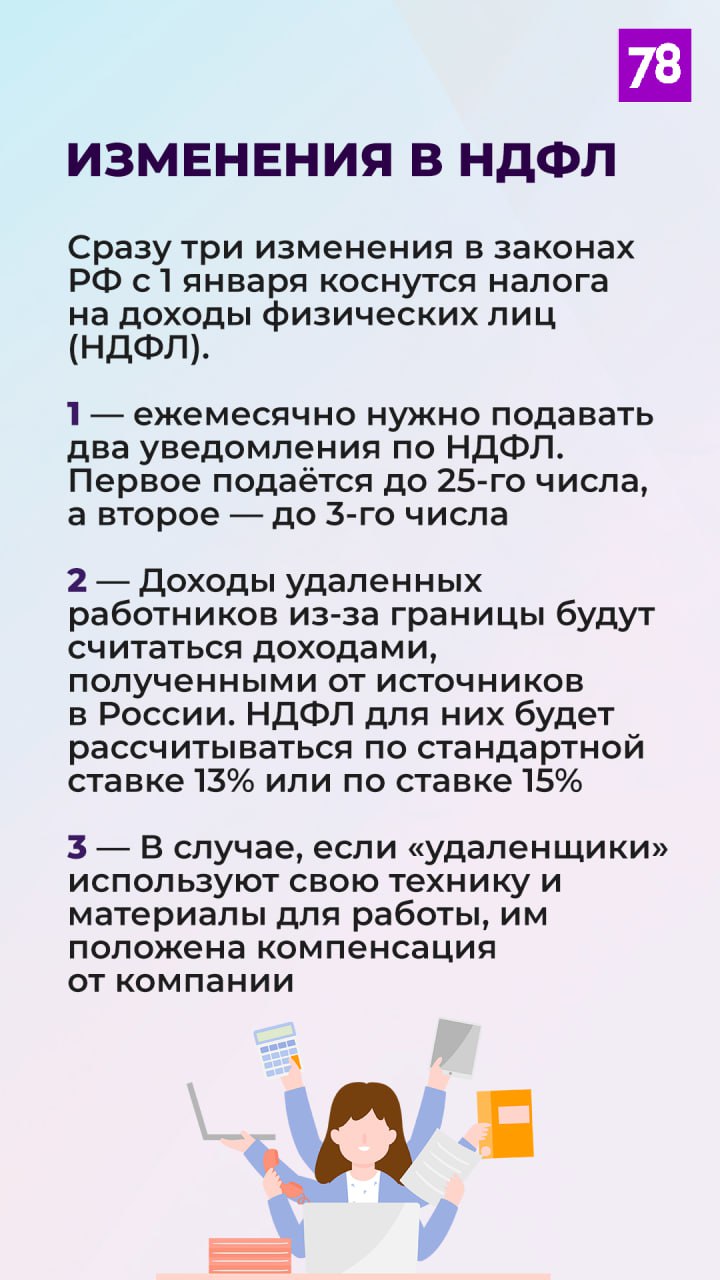 78

ИЗМЕНЕНИЯ В НДФЛ

Сразу три изменения в законах РФ с 1 января коснутся налога на доходы физических лиц (НДФЛ).

1 — ежемесячно нужно подавать два уведомления по НДФЛ. Первое подаётся до 25-го числа, а второе — до 3-го числа

2 — Доходы удаленных работников из-за границы будут считаться доходами, полученными от источников в России. НДФЛ для них будет рассчитываться по стандартной ставке 13% или по ставке 15%

3 — В случае, если «удаленщики» используют свою технику и материалы для работы, им положена компенсация от компании